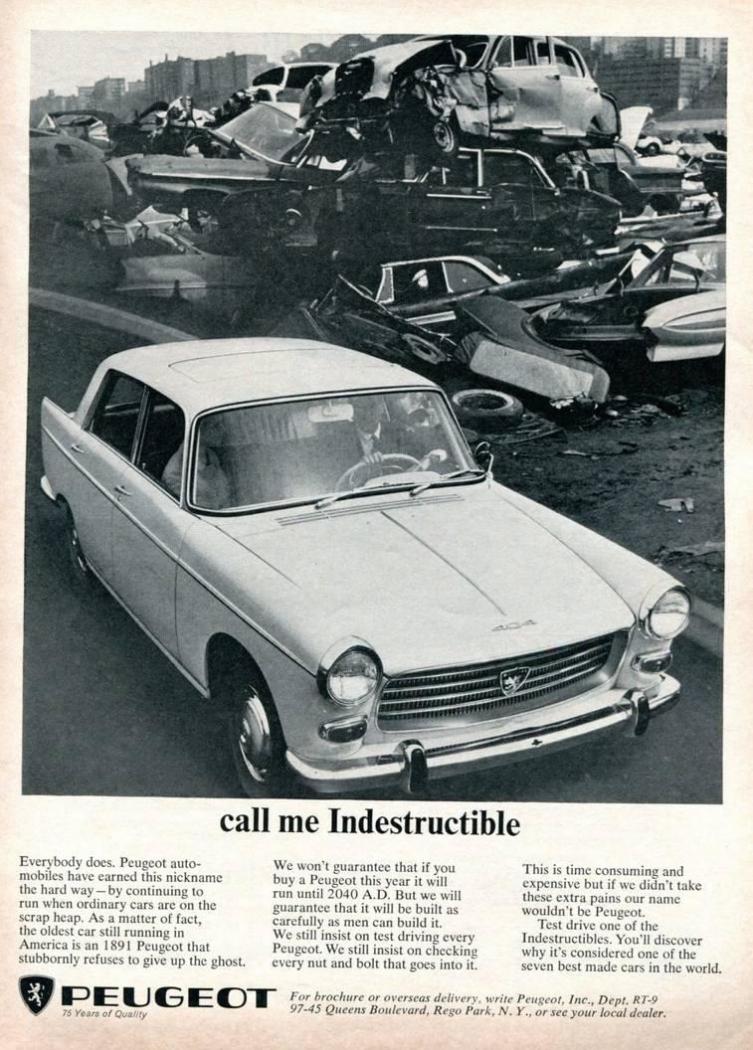 404

call me Indestructible

Everybody does. Peugeot automobiles have earned this nickname the hard way—by continuing to run when ordinary cars are on the scrap heap. As a matter of fact, the oldest car still running in America is an 1891 Peugeot that stubbornly refuses to give up the ghost.

We won't guarantee that if you buy a Peugeot this year it will run until 2040 A.D. But we will guarantee that it will be built as carefully as men can build it. We still insist on test driving every Peugeot. We still insist on checking every nut and bolt that goes into it.

This is time consuming and expensive but if we didn't take these extra pains our name wouldn't be Peugeot.

Test drive one of the Indestructibles. You'll discover why it's considered one of the seven best made cars in the world.

PEUGEOT
75 Years of Quality

For brochure or overseas delivery, write Peugeot, Inc., Dept. RT-9 97-45 Queens Boulevard, Rego Park, N. Y., or see your local dealer.